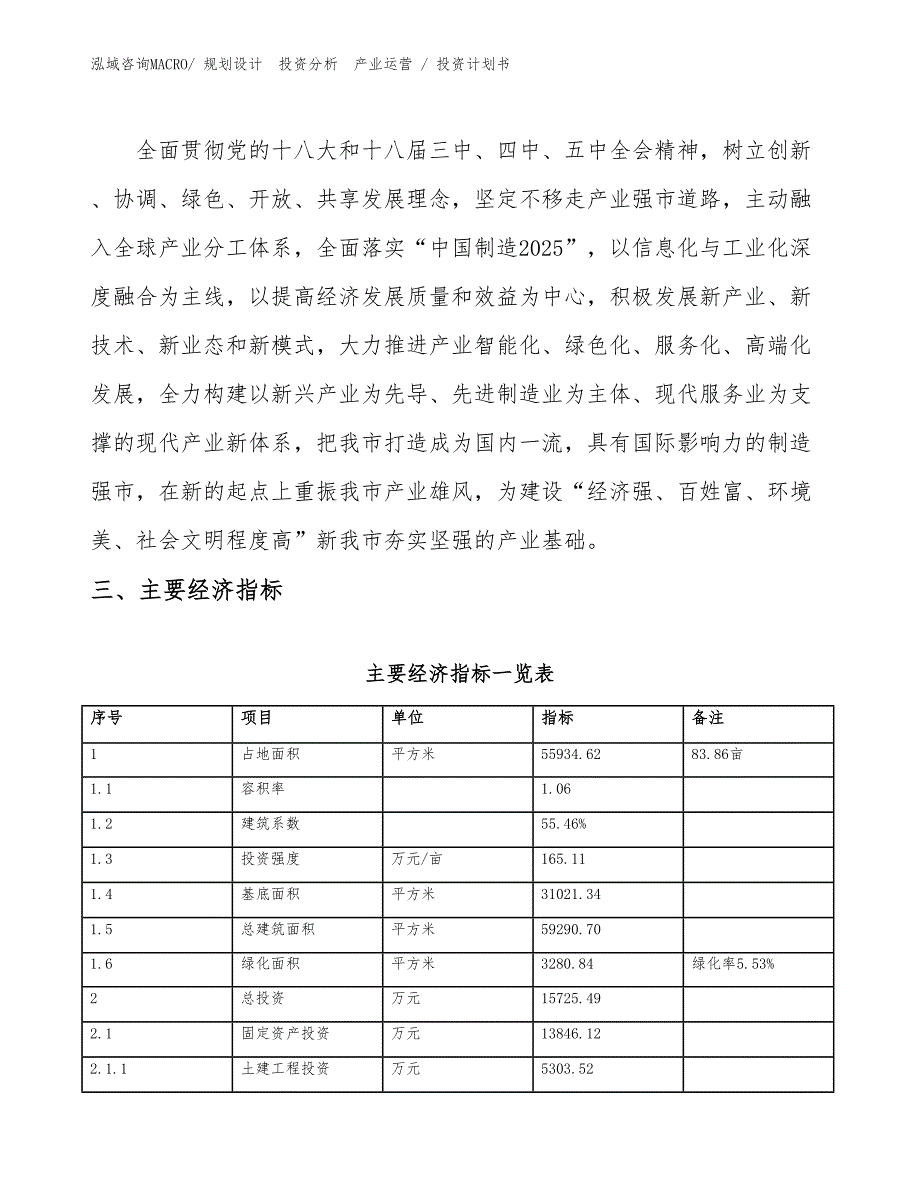 泓域咨询MACRO/ 规划设计 投资分析 产业运营 / 投资计划书

全面贯彻党的十八大和十八届三中、四中、五中全会精神，树立创新、协调、绿色、开放、共享发展理念，坚定不移走产业强市道路，主动融入全球产业分工体系，全面落实“中国制造2025”，以信息化与工业化深度融合为主线，以提高经济发展质量和效益为中心，积极发展新产业、新技术、新业态和新模式，大力推进产业智能化、绿色化、服务化、高端化发展，全力构建以新兴产业为先导、先进制造业为主体、现代服务业为支撑的现代产业新体系，把我市打造成为国内一流，具有国际影响力的制造强市，在新的起点上重振我市产业雄风，为建设“经济强、百姓富、环境美、社会文明程度高”新我市夯实坚强的产业基础。

三、主要经济指标

主要经济指标一览表

| 序号 | 项目 | 单位 | 指标 | 备注 |
|---|---|---|---|---|
| 1 | 占地面积 | 平方米 | 55934.62 | 83.86亩 |
| 1.1 | 容积率 | | 1.06 | |
| 1.2 | 建筑系数 | | 55.46% | |
| 1.3 | 投资强度 | 万元/亩 | 165.11 | |
| 1.4 | 基底面积 | 平方米 | 31021.34 | |
| 1.5 | 总建筑面积 | 平方米 | 59290.70 | |
| 1.6 | 绿化面积 | 平方米 | 3280.84 | 绿化率5.53% |
| 2 | 总投资 | 万元 | 15725.49 | |
| 2.1 | 固定资产投资 | 万元 | 13846.12 | |
| 2.1.1 | 土建工程投资 | 万元 | 5303.52 | |